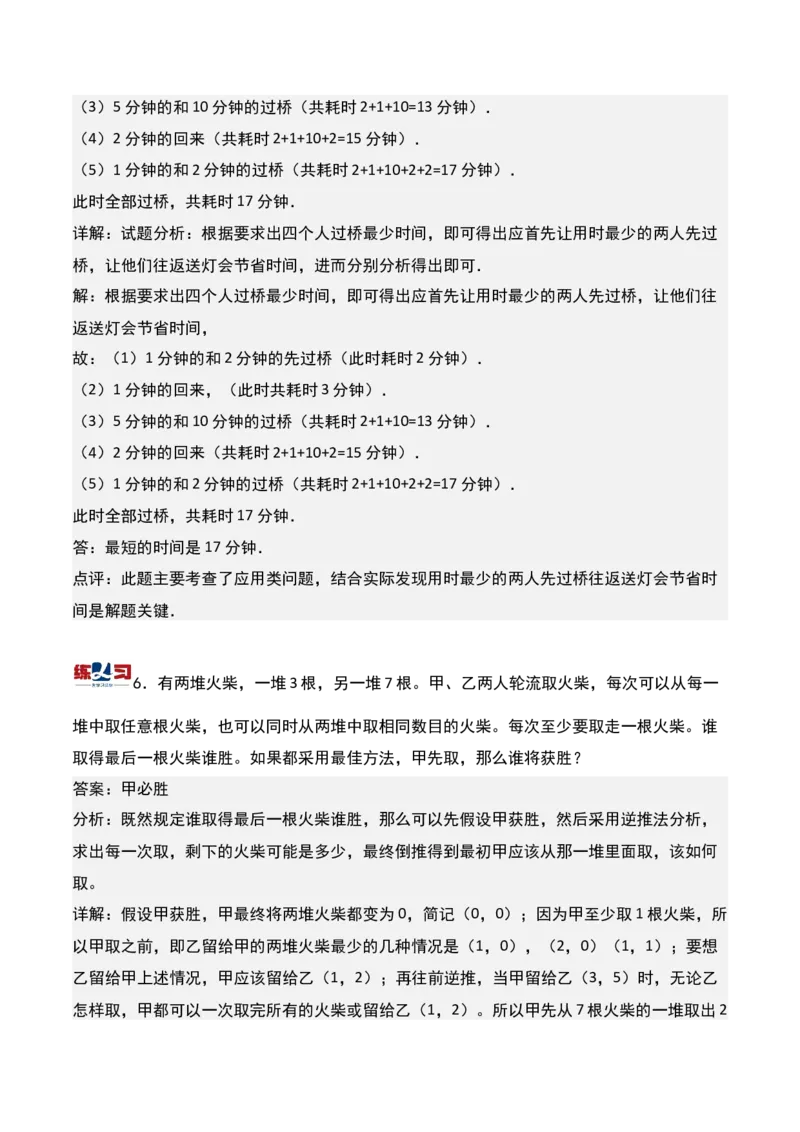 （3）5 分钟的和 10 分钟的过桥（共耗时 2+1+10=13 分钟）.

（4）2 分钟的回来（共耗时 2+1+10+2=15 分钟）.

（5）1 分钟的和 2 分钟的过桥（共耗时 2+1+10+2+2=17 分钟）.

此时全部过桥，共耗时 17 分钟.

详解：试题分析：根据要求出四个人过桥最少时间，即可得出应首先让用时最少的两人先过桥，让他们往返送灯会节省时间，进而分别分析得出即可.

解：根据要求出四个人过桥最少时间，即可得出应首先让用时最少的两人先过桥，让他们往返送灯会节省时间，

故：（1）1 分钟的和 2 分钟的先过桥（此时耗时 2 分钟）.

（2）1 分钟的回来，（此时共耗时 3 分钟）.

（3）5 分钟的和 10 分钟的过桥（共耗时 2+1+10=13 分钟）.

（4）2 分钟的回来（共耗时 2+1+10+2=15 分钟）.

（5）1 分钟的和 2 分钟的过桥（共耗时 2+1+10+2+2=17 分钟）.

此时全部过桥，共耗时 17 分钟.

答：最短的时间是 17 分钟.

点评：此题主要考查了应用类问题，结合实际发现用时最少的两人先过桥往返送灯会节省时间是解题关键.

练习 6. 有两堆火柴，一堆 3 根，另一堆 7 根。甲、乙两人轮流取火柴，每次可以从每一堆中取任意根火柴，也可以同时从两堆中取相同数目的火柴。每次至少要取走一根火柴。谁取得最后一根火柴谁胜。如果都采用最佳方法，甲先取，那么谁将获胜？

答案：甲必胜

分析：既然规定谁取得最后一根火柴谁胜，那么可以先假设甲获胜，然后采用逆推法分析，求出每一次取，剩下的火柴可能是多少，最终倒推得到最初甲应该从那一堆里面取，该如何取。

详解：假设甲获胜，甲最终将两堆火柴都变为 0，简记（0，0）；因为甲至少取 1 根火柴，所以甲取之前，即乙留给甲的两堆火柴最少的几种情况是（1，0），（2，0）（1，1）；要想乙留给甲上述情况，甲应该留给乙（1，2）；再往前逆推，当甲留给乙（3，5）时，无论乙怎样取，甲都可以一次取完所有的火柴或留给乙（1，2）。所以甲先从 7 根火柴的一堆取出 2